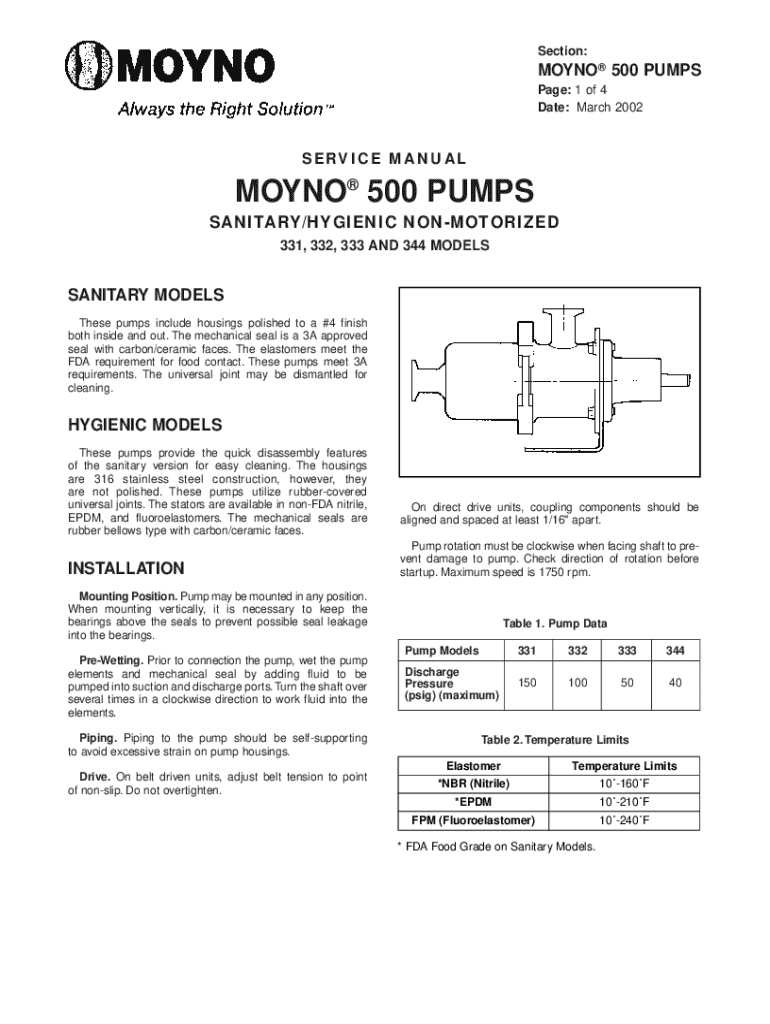 MOYNO
Always the Right Solution™

Section:
MOYNO® 500 PUMPS
Page: 1 of 4
Date: March 2002

SERVICE MANUAL

MOYNO® 500 PUMPS

SANITARY/HYGIENIC NON-MOTORIZED

331, 332, 333 AND 344 MODELS

SANITARY MODELS

These pumps include housings polished to a #4 finish both inside and out. The mechanical seal is a 3A approved seal with carbon/ceramic faces. The elastomers meet the FDA requirement for food contact. These pumps meet 3A requirements. The universal joint may be dismantled for cleaning.

HYGIENIC MODELS

These pumps provide the quick disassembly features of the sanitary version for easy cleaning. The housings are 316 stainless steel construction, however, they are not polished. These pumps utilize rubber-covered universal joints. The stators are available in non-FDA nitrile, EPDM, and fluoroelastomers. The mechanical seals are rubber bellows type with carbon/ceramic faces.

INSTALLATION

Mounting Position. Pump may be mounted in any position. When mounting vertically, it is necessary to keep the bearings above the seals to prevent possible seal leakage into the bearings.

Pre-Wetting. Prior to connection the pump, wet the pump elements and mechanical seal by adding fluid to be pumped into suction and discharge ports. Turn the shaft over several times in a clockwise direction to work fluid into the elements.

Piping. Piping to the pump should be self-supporting to avoid excessive strain on pump housings.

Drive. On belt driven units, adjust belt tension to point of non-slip. Do not overtighten.

On direct drive units, coupling components should be aligned and spaced at least 1/16" apart.

Pump rotation must be clockwise when facing shaft to prevent damage to pump. Check direction of rotation before startup. Maximum speed is 1750 rpm.

Table 1. Pump Data

| Pump Models | 331 | 332 | 333 | 344 |
|---|---|---|---|---|
| Discharge Pressure (psig) (maximum) | 150 | 100 | 50 | 40 |

Table 2. Temperature Limits

| Elastomer | Temperature Limits |
|---|---|
| *NBR (Nitrile) | 10˚-160˚F |
| *EPDM | 10˚-210˚F |
| FPM (Fluoroelastomer) | 10˚-240˚F |

* FDA Food Grade on Sanitary Models.